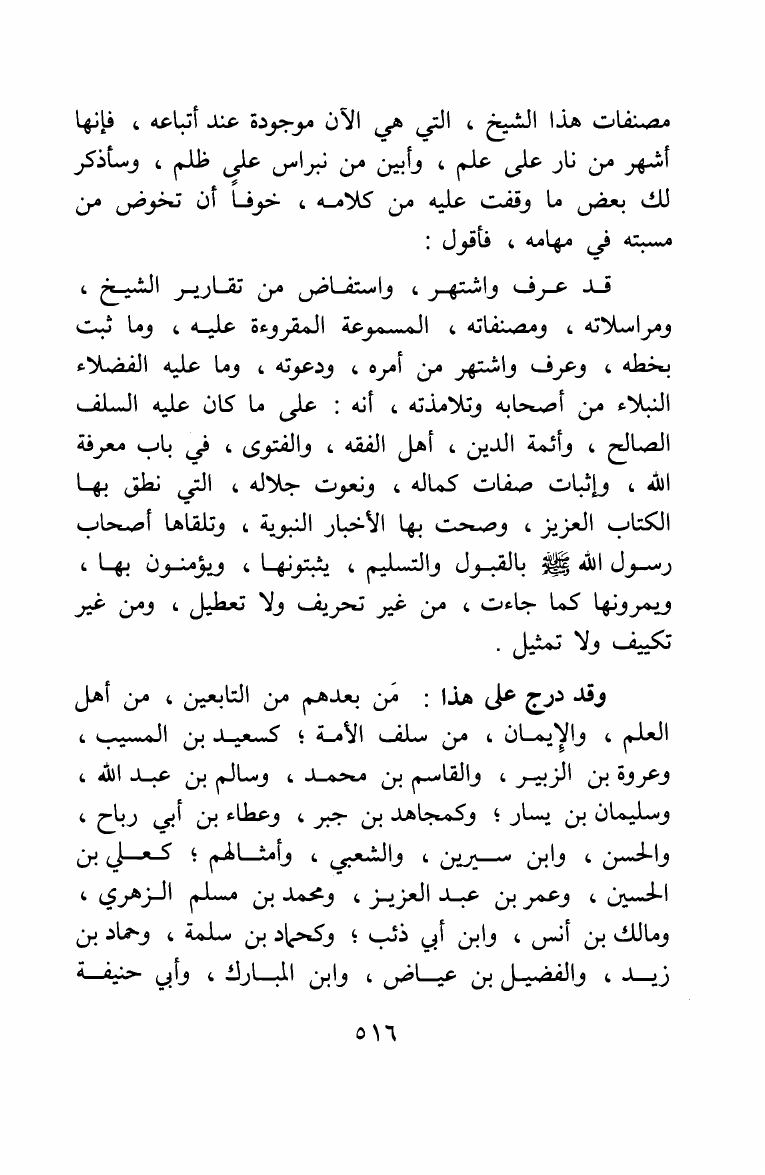 مصنفات هذا الشيخ ، التي هي الآن موجودة عند أتباعه ، فإنها أشهر من نار على علم ، وأبين من نبراس على ظلم ، وسأذكر لك بعض ما وقفت عليه من كلامه ، خوفاً أن تخوض من مسبته في مهامه ، فأقول :

قد عرف واشتهر ، واستفاض من تقارير الشيخ ، ومراسلاته ، ومصنفاته ، المسموعة المقروءة عليه ، وما ثبت بخطه ، وعرف واشتهر من أمره ، ودعوته ، وما عليه الفضلاء النبلاء من أصحابه وتلامذته ، أنه : على ما كان عليه السلف الصالح ، وأئمة الدين ، أهل الفقه ، والفتوى ، في باب معرفة الله ، وإثبات صفات كماله ، ونعوت جلاله ، التي نطق بها الكتاب العزيز ، وصحت بها الأخبار النبوية ، وتلقاها أصحاب رسول الله ﷺ بالقبول والتسليم ، يثبتونها ، ويؤمنون بها ، ويمرونها كما جاءت ، من غير تحريف ولا تعطيل ، ومن غير تكييف ولا تمثيل .

وقد درج على هذا : مَن بعدهم من التابعين ، من أهل العلم ، والإيمان ، من سلف الأمة ؛ كسعيد بن المسيب ، وعروة بن الزبير ، والقاسم بن محمد ، وسالم بن عبد الله ، وسليمان بن يسار ؛ وكمجاهد بن جبر ، وعطاء بن أبي رباح ، والحسن ، وابن سيرين ، والشعبي ، وأمثالهم ؛ كعلي بن الحسين ، وعمر بن عبد العزيز ، ومحمد بن مسلم الزهري ، ومالك بن أنس ، وابن أبي ذئب ؛ وكحماد بن سلمة ، وحماد بن زيد ، والفضيل بن عياض ، وابن المبارك ، وأبي حنيفة

٥١٦